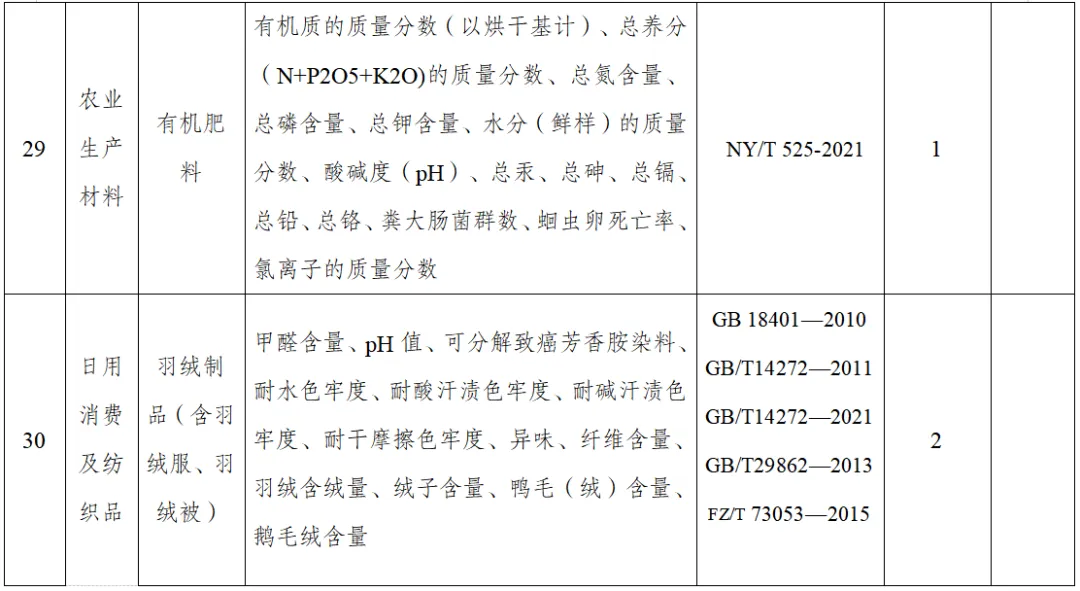 | 29 | 农业生产材料 | 有机肥料 | 有机质的质量分数（以烘干基计）、总养分（N+P2O5+K2O)的质量分数、总氮含量、总磷含量、总钾含量、水分（鲜样）的质量分数、酸碱度（pH）、总汞、总砷、总镉、总铅、总铬、粪大肠菌群数、蛔虫卵死亡率、氯离子的质量分数 | NY/T 525-2021 | 1 | |
|---|---|---|---|---|---|---|
| 30 | 日用消费及纺织品 | 羽绒制品（含羽绒服、羽绒被） | 甲醛含量、pH 值、可分解致癌芳香胺染料、耐水色牢度、耐酸汗渍色牢度、耐碱汗渍色牢度、耐干摩擦色牢度、异味、纤维含量、羽绒含绒量、绒子含量、鸭毛（绒）含量、鹅毛绒含量 | GB 18401—2010 GB/T14272—2011 GB/T14272—2021 GB/T29862—2013 FZ/T 73053—2015 | 2 | |